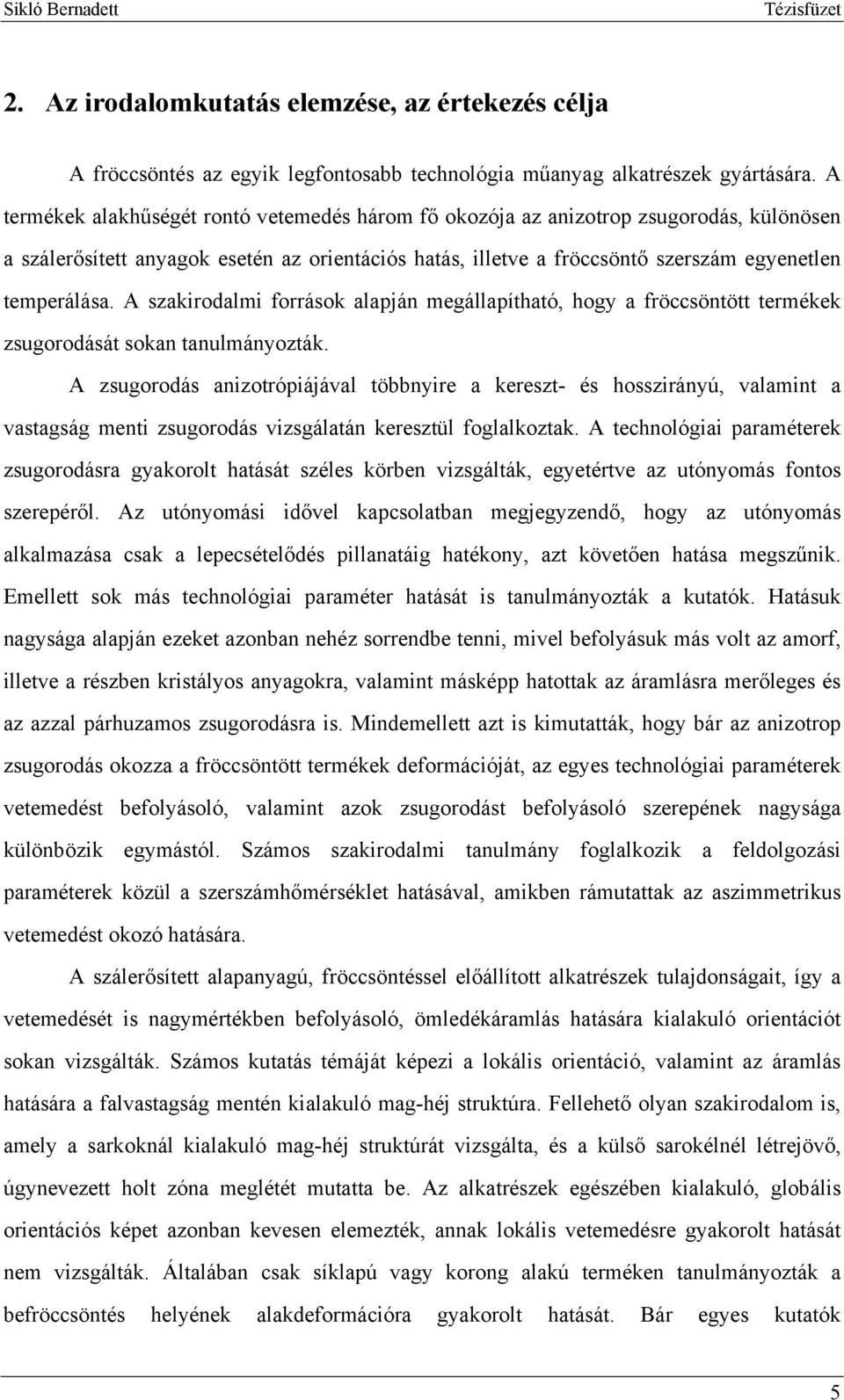 Sikló Bernadett Tézisfüzet

2. Az irodalomkutatás elemzése, az értekezés célja

A fröccsöntés az egyik legfontosabb technológia műanyag alkatrészek gyártására. A termékek alakhűségét rontó vetemedés három fő okozója az anizotrop zsugorodás, különösen a szálerősített anyagok esetén az orientációs hatás, illetve a fröccsöntő szerszám egyenetlen temperálása. A szakirodalmi források alapján megállapítható, hogy a fröccsöntött termékek zsugorodását sokan tanulmányozták.

A zsugorodás anizotrópiájával többnyire a kereszt- és hosszirányú, valamint a vastagság menti zsugorodás vizsgálatán keresztül foglalkoztak. A technológiai paraméterek zsugorodásra gyakorolt hatását széles körben vizsgálták, egyetértve az utónyomás fontos szerepéről. Az utónyomási idővel kapcsolatban megjegyzendő, hogy az utónyomás alkalmazása csak a lepecsételődés pillanatáig hatékony, azt követően hatása megszűnik. Emellett sok más technológiai paraméter hatását is tanulmányozták a kutatók. Hatásuk nagysága alapján ezeket azonban nehéz sorrendbe tenni, mivel befolyásuk más volt az amorf, illetve a részben kristályos anyagokra, valamint másképp hatottak az áramlásra merőleges és az azzal párhuzamos zsugorodásra is. Mindemellett azt is kimutatták, hogy bár az anizotrop zsugorodás okozza a fröccsöntött termékek deformációját, az egyes technológiai paraméterek vetemedést befolyásoló, valamint azok zsugorodást befolyásoló szerepének nagysága különbözik egymástól. Számos szakirodalmi tanulmány foglalkozik a feldolgozási paraméterek közül a szerszámhőmérséklet hatásával, amikben rámutattak az aszimmetrikus vetemedést okozó hatására.

A szálerősített alapanyagú, fröccsöntéssel előállított alkatrészek tulajdonságait, így a vetemedését is nagymértékben befolyásoló, ömledékáramlás hatására kialakuló orientációt sokan vizsgálták. Számos kutatás témáját képezi a lokális orientáció, valamint az áramlás hatására a falvastagság mentén kialakuló mag-héj struktúra. Fellehető olyan szakirodalom is, amely a sarkoknál kialakuló mag-héj struktúrát vizsgálta, és a külső sarokélnél létrejövő, úgynevezett holt zóna meglétét mutatta be. Az alkatrészek egészében kialakuló, globális orientációs képet azonban kevesen elemezték, annak lokális vetemedésre gyakorolt hatását nem vizsgálták. Általában csak síklapú vagy korong alakú terméken tanulmányozták a befröccsöntés helyének alakdeformációra gyakorolt hatását. Bár egyes kutatók

5